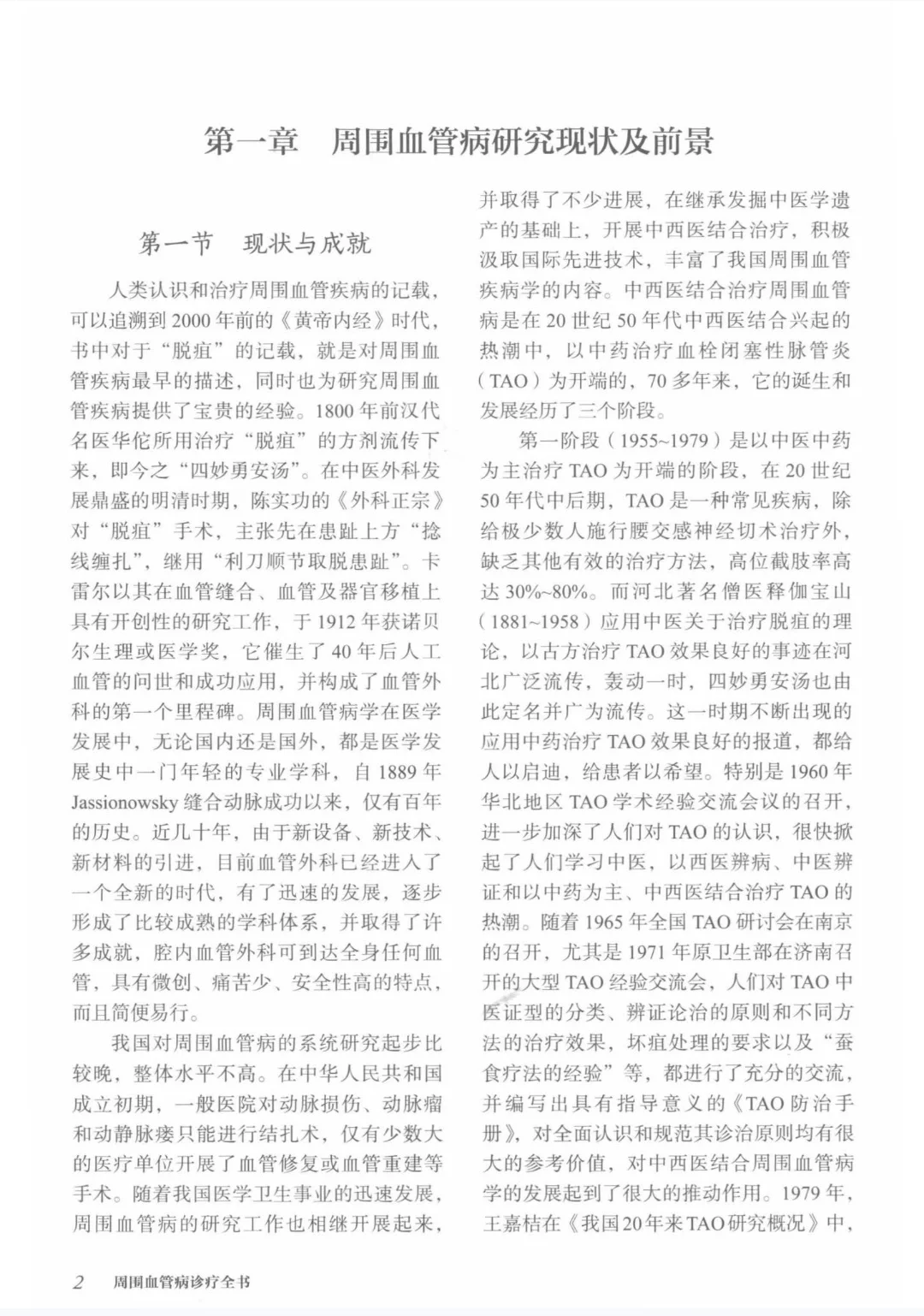 第一章　周围血管病研究现状及前景

第一节　现状与成就

人类认识和治疗周围血管疾病的记载，可以追溯到2000年前的《黄帝内经》时代，书中对于“脱疽”的记载，就是对周围血管疾病最早的描述，同时也为研究周围血管疾病提供了宝贵的经验。1800年前汉代名医华佗所用治疗“脱疽”的方剂流传下来，即今之“四妙勇安汤”。在中医外科发展鼎盛的明清时期，陈实功的《外科正宗》对“脱疽”手术，主张先在患趾上方“捻线缠扎”，继用“利刀顺节取脱患趾”。卡雷尔以其在血管缝合、血管及器官移植上具有开创性的研究工作，于1912年获诺贝尔生理或医学奖，它催生了40年后人工血管的问世和成功应用，并构成了血管外科的第一个里程碑。周围血管病学在医学发展中，无论国内还是国外，都是医学发展史中一门年轻的专业学科，自1889年Jassionowsky缝合动脉成功以来，仅有百年的历史。近几十年，由于新设备、新技术、新材料的引进，目前血管外科已经进入了一个全新的时代，有了迅速的发展，逐步形成了比较成熟的学科体系，并取得了许多成就，腔内血管外科可到达全身任何血管，具有微创、痛苦少、安全性高的特点，而且简便易行。

我国对周围血管病的系统研究起步比较晚，整体水平不高。在中华人民共和国成立初期，一般医院对动脉损伤、动脉瘤和动静脉瘘只能进行结扎术，仅有少数大的医疗单位开展了血管修复或血管重建等手术。随着我国医学卫生事业的迅速发展，周围血管病的研究工作也相继开展起来，并取得了不少进展，在继承发掘中医学遗产的基础上，开展中西医结合治疗，积极汲取国际先进技术，丰富了我国周围血管疾病学的内容。中西医结合治疗周围血管病是在20世纪50年代中西医结合兴起的热潮中，以中药治疗血栓闭塞性脉管炎（TAO）为开端的，70多年来，它的诞生和发展经历了三个阶段。

第一阶段（1955~1979）是以中医中药为主治疗TAO为开端的阶段，在20世纪50年代中后期，TAO是一种常见疾病，除给极少数人施行腰交感神经切术治疗外，缺乏其他有效的治疗方法，高位截肢率高达30%~80%。而河北著名僧医释伽宝山（1881~1958）应用中医关于治疗脱疽的理论，以古方治疗TAO效果良好的事迹在河北广泛流传，轰动一时，四妙勇安汤也由此定名并广为流传。这一时期不断出现的应用中药治疗TAO效果良好的报道，都给人以启迪，给患者以希望。特别是1960年华北地区TAO学术经验交流会议的召开，进一步加深了人们对TAO的认识，很快掀起了人们学习中医，以西医辨病、中医辨证和以中药为主、中西医结合治疗TAO的热潮。随着1965年全国TAO研讨会在南京的召开，尤其是1971年原卫生部在济南召开的大型TAO经验交流会，人们对TAO中医证型的分类、辨证论治的原则和不同方法的治疗效果，坏疽处理的要求以及“蚕食疗法的经验”等，都进行了充分的交流，并编写出具有指导意义的《TAO防治手册》，对全面认识和规范其诊治原则均有很大的参考价值，对中西医结合周围血管病学的发展起到了很大的推动作用。1979年，王嘉桔在《我国20年来TAO研究概况》中，

2　周围血管病诊疗全书